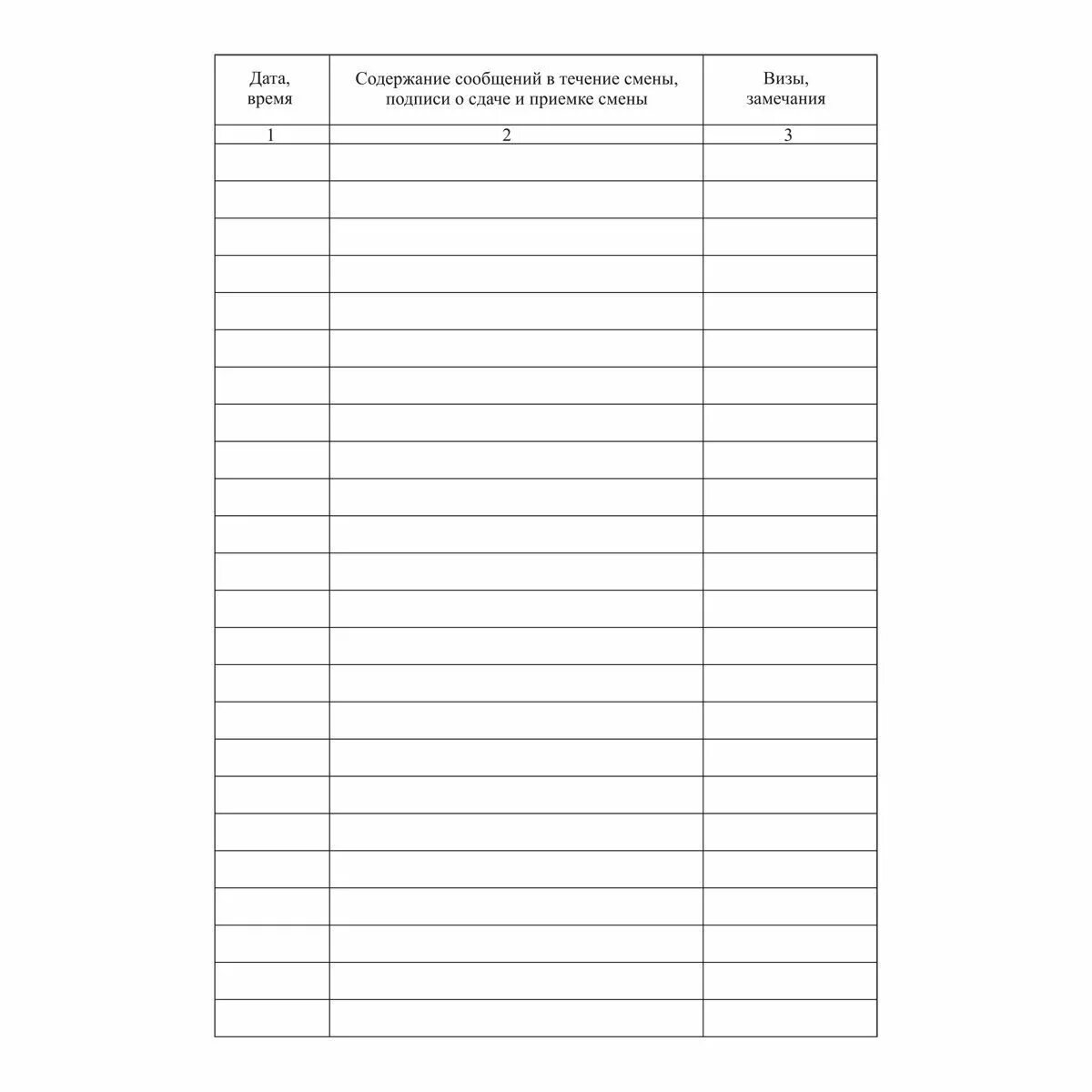 | Дата, время | Содержание сообщений в течение смены, подписи о сдаче и приемке смены | Визы, замечания |
|---|---|---|
| 1 | 2 | 3 |
|  |  |  |
|  |  |  |
|  |  |  |
|  |  |  |
|  |  |  |
|  |  |  |
|  |  |  |
|  |  |  |
|  |  |  |
|  |  |  |
|  |  |  |
|  |  |  |
|  |  |  |
|  |  |  |
|  |  |  |
|  |  |  |
|  |  |  |
|  |  |  |
|  |  |  |
|  |  |  |
|  |  |  |
|  |  |  |
|  |  |  |
|  |  |  |